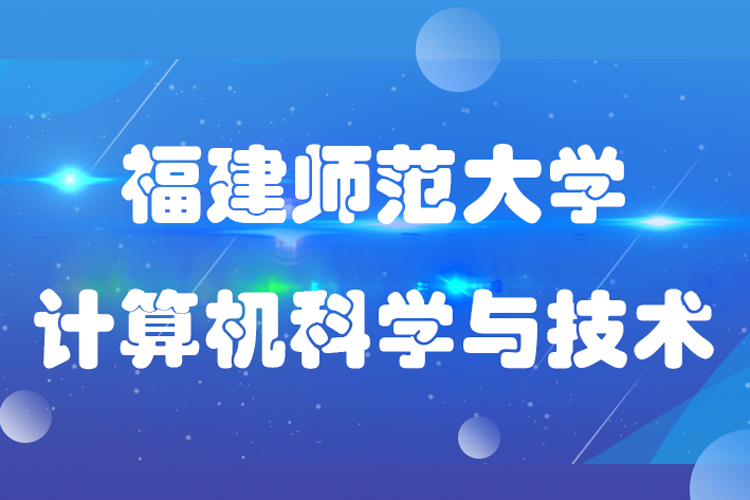 福建师范大学

计算机科学与技术